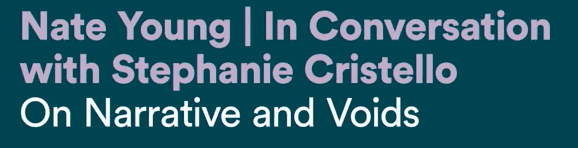 Nate Young | In Conversation with Stephanie Cristello
On Narrative and Voids